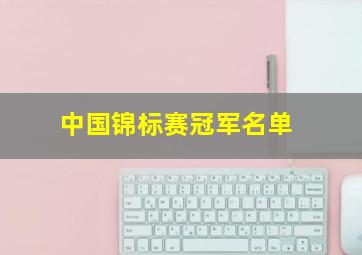 中国锦标赛冠军名单